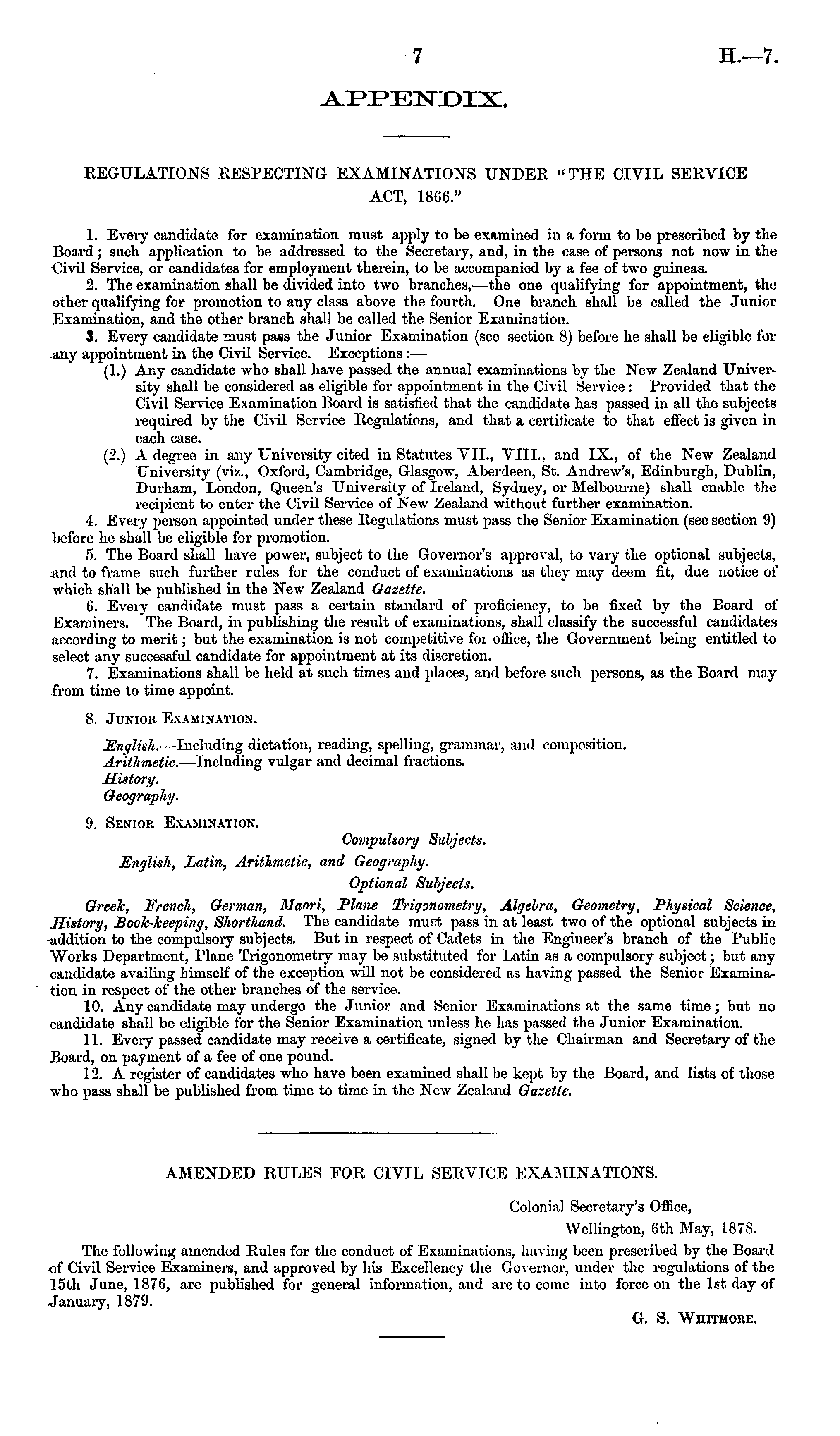 7 H.—7.

APPENDIX.

REGULATIONS RESPECTING EXAMINATIONS UNDER "THE CIVIL SERVICE ACT, 1866."

1. Every candidate for examination must apply to be examined in a form to be prescribed by the Board; such application to be addressed to the Secretary, and, in the case of persons not now in the Civil Service, or candidates for employment therein, to be accompanied by a fee of two guineas.

2. The examination shall be divided into two branches,—the one qualifying for appointment, the other qualifying for promotion to any class above the fourth. One branch shall be called the Junior Examination, and the other branch shall be called the Senior Examination.

3. Every candidate must pass the Junior Examination (see section 8) before he shall be eligible for any appointment in the Civil Service. Exceptions:—

(1.) Any candidate who shall have passed the annual examinations by the New Zealand University shall be considered as eligible for appointment in the Civil Service: Provided that the Civil Service Examination Board is satisfied that the candidate has passed in all the subjects required by the Civil Service Regulations, and that a certificate to that effect is given in each case.

(2.) A degree in any University cited in Statutes VII., VIII., and IX., of the New Zealand University (viz., Oxford, Cambridge, Glasgow, Aberdeen, St. Andrew's, Edinburgh, Dublin, Durham, London, Queen's University of Ireland, Sydney, or Melbourne) shall enable the recipient to enter the Civil Service of New Zealand without further examination.

4. Every person appointed under these Regulations must pass the Senior Examination (see section 9) before he shall be eligible for promotion.

5. The Board shall have power, subject to the Governor's approval, to vary the optional subjects, and to frame such further rules for the conduct of examinations as they may deem fit, due notice of which shall be published in the New Zealand Gazette.

6. Every candidate must pass a certain standard of proficiency, to be fixed by the Board of Examiners. The Board, in publishing the result of examinations, shall classify the successful candidates according to merit; but the examination is not competitive for office, the Government being entitled to select any successful candidate for appointment at its discretion.

7. Examinations shall be held at such times and places, and before such persons, as the Board may from time to time appoint.

8. Junior Examination.

English.—Including dictation, reading, spelling, grammar, and composition.
Arithmetic.—Including vulgar and decimal fractions.
History.
Geography.

9. Senior Examination.

Compulsory Subjects.

English, Latin, Arithmetic, and Geography.

Optional Subjects.

Greek, French, German, Maori, Plane Trigonometry, Algebra, Geometry, Physical Science, History, Book-keeping, Shorthand. The candidate must pass in at least two of the optional subjects in addition to the compulsory subjects. But in respect of Cadets in the Engineer's branch of the Public Works Department, Plane Trigonometry may be substituted for Latin as a compulsory subject; but any candidate availing himself of the exception will not be considered as having passed the Senior Examination in respect of the other branches of the service.

10. Any candidate may undergo the Junior and Senior Examinations at the same time; but no candidate shall be eligible for the Senior Examination unless he has passed the Junior Examination.

11. Every passed candidate may receive a certificate, signed by the Chairman and Secretary of the Board, on payment of a fee of one pound.

12. A register of candidates who have been examined shall be kept by the Board, and lists of those who pass shall be published from time to time in the New Zealand Gazette.

AMENDED RULES FOR CIVIL SERVICE EXAMINATIONS.

Colonial Secretary's Office,
Wellington, 6th May, 1878.

The following amended Rules for the conduct of Examinations, having been prescribed by the Board of Civil Service Examiners, and approved by his Excellency the Governor, under the regulations of the 15th June, 1876, are published for general information, and are to come into force on the 1st day of January, 1879.

G. S. Whitmore.